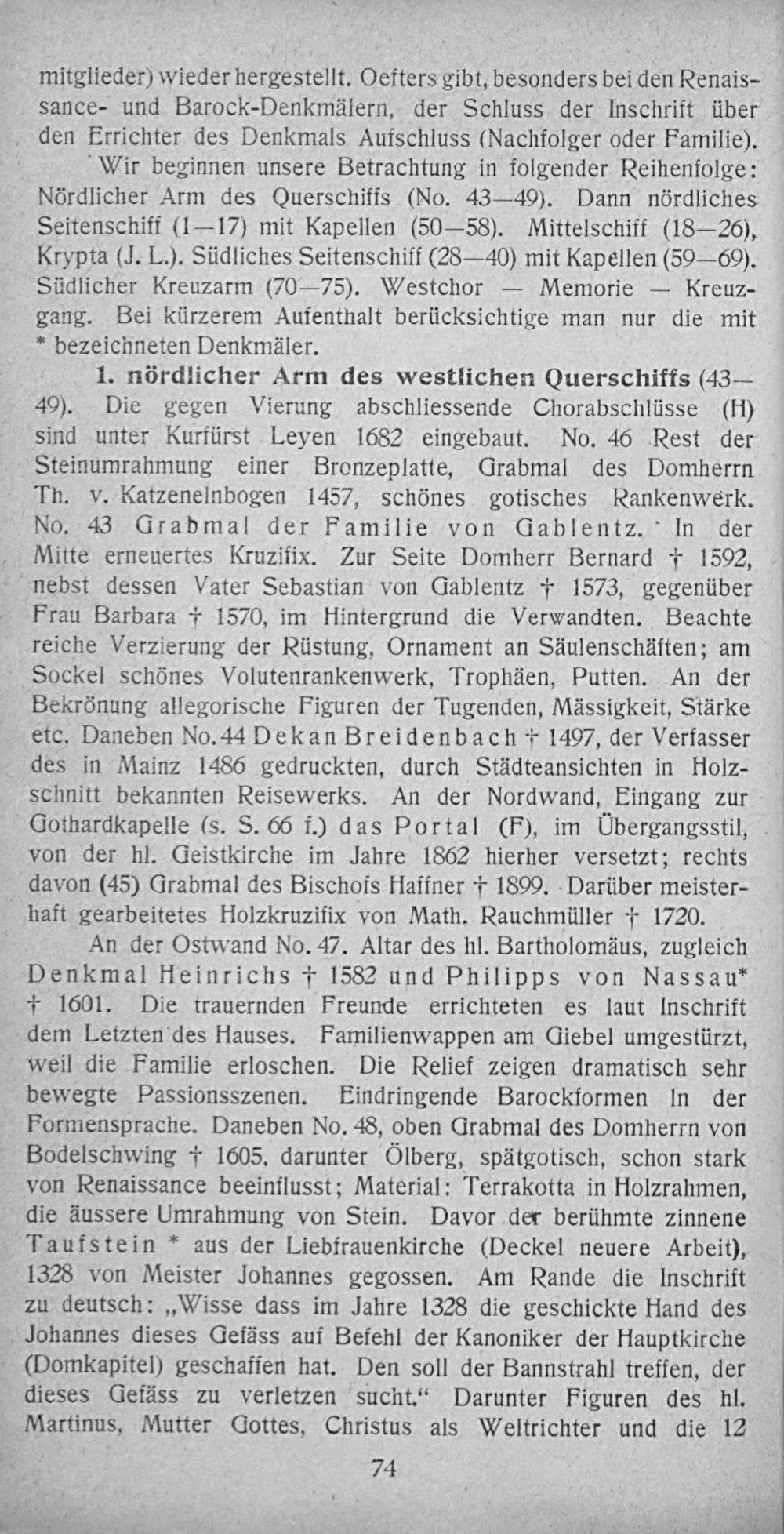 mitglieder) wieder hergestellt. Oefters gibt, besonders bei den Renaissance- und Barock-Denkmälern, der Schluss der Inschrift über den Errichter des Denkmals Aufschluss (Nachfolger oder Familie).

Wir beginnen unsere Betrachtung in folgender Reihenfolge: Nördlicher Arm des Querschiffs (No. 43—49). Dann nördliches Seitenschiff (1—17) mit Kapellen (50—58). Mittelschiff (18—26), Krypta (J. L.). Südliches Seitenschiff (28—40) mit Kapellen (59—69). Südlicher Kreuzarm (70—75). Westchor — Memorie — Kreuzgang. Bei kürzerem Aufenthalt berücksichtige man nur die mit * bezeichneten Denkmäler.

1. nördlicher Arm des westlichen Querschiffs (43—49). Die gegen Vierung abschliessende Chorabschlüsse (H) sind unter Kurfürst Leyen 1682 eingebaut. No. 46 Rest der Steinumrahmung einer Bronzeplatte, Grabmal des Domherrn Th. v. Katzenelnbogen 1457, schönes gotisches Rankenwerk. No. 43 Grabmal der Familie von Gablentz. In der Mitte erneuertes Kruzifix. Zur Seite Domherr Bernard † 1592, nebst dessen Vater Sebastian von Gablentz † 1573, gegenüber Frau Barbara † 1570, im Hintergrund die Verwandten. Beachte reiche Verzierung der Rüstung, Ornament an Säulenschäften; am Sockel schönes Volutenrankenwerk, Trophäen, Putten. An der Bekrönung allegorische Figuren der Tugenden, Mässigkeit, Stärke etc. Daneben No. 44 Dekan Breidenbach † 1497, der Verfasser des in Mainz 1486 gedruckten, durch Städteansichten in Holzschnitt bekannten Reisewerks. An der Nordwand, Eingang zur Gothardkapelle (s. S. 66 f.) das Portal (F), im Übergangsstil, von der hl. Geistkirche im Jahre 1862 hierher versetzt; rechts davon (45) Grabmal des Bischofs Haffner † 1899. Darüber meisterhaft gearbeitetes Holzkruzifix von Math. Rauchmüller † 1720.

An der Ostwand No. 47. Altar des hl. Bartholomäus, zugleich Denkmal Heinrichs † 1582 und Philipps von Nassau* † 1601. Die trauernden Freunde errichteten es laut Inschrift dem Letzten des Hauses. Familienwappen am Giebel umgestürzt, weil die Familie erloschen. Die Relief zeigen dramatisch sehr bewegte Passionsszenen. Eindringende Barockformen in der Formensprache. Daneben No. 48, oben Grabmal des Domherrn von Bodelschwing † 1605, darunter Ölberg, spätgotisch, schon stark von Renaissance beeinflusst; Material: Terrakotta in Holzrahmen, die äussere Umrahmung von Stein. Davor der berühmte zinnene Taufstein * aus der Liebfrauenkirche (Deckel neuere Arbeit), 1328 von Meister Johannes gegossen. Am Rande die Inschrift zu deutsch: „Wisse dass im Jahre 1328 die geschickte Hand des Johannes dieses Gefäss auf Befehl der Kanoniker der Hauptkirche (Domkapitel) geschaffen hat. Den soll der Bannstrahl treffen, der dieses Gefäss zu verletzen sucht.“ Darunter Figuren des hl. Martinus, Mutter Gottes, Christus als Weltrichter und die 12

74